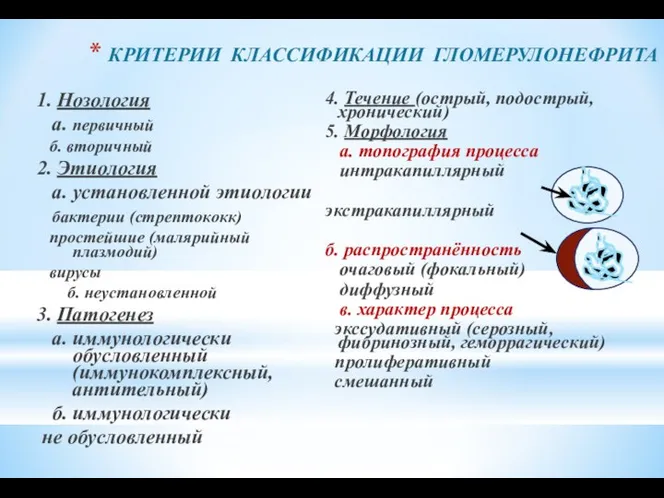 * КРИТЕРИИ КЛАССИФИКАЦИИ ГЛОМЕРУЛОНЕФРИТА

1. Нозология
а. первичный
б. вторичный
2. Этиология
а. установленной этиологии
бактерии (стрептококк)
простейшие (малярийный плазмодий)
вирусы
б. неустановленной
3. Патогенез
а. иммунологически обусловленный (иммунокомплексный, антительный)
б. иммунологически не обусловленный

4. Течение (острый, подострый, хронический)
5. Морфология
а. топография процесса
интракапиллярный
экстракапиллярный
б. распространённость
очаговый (фокальный)
диффузный
в. характер процесса
экссудативный (серозный, фибринозный, геморрагический)
пролиферативный
смешанный